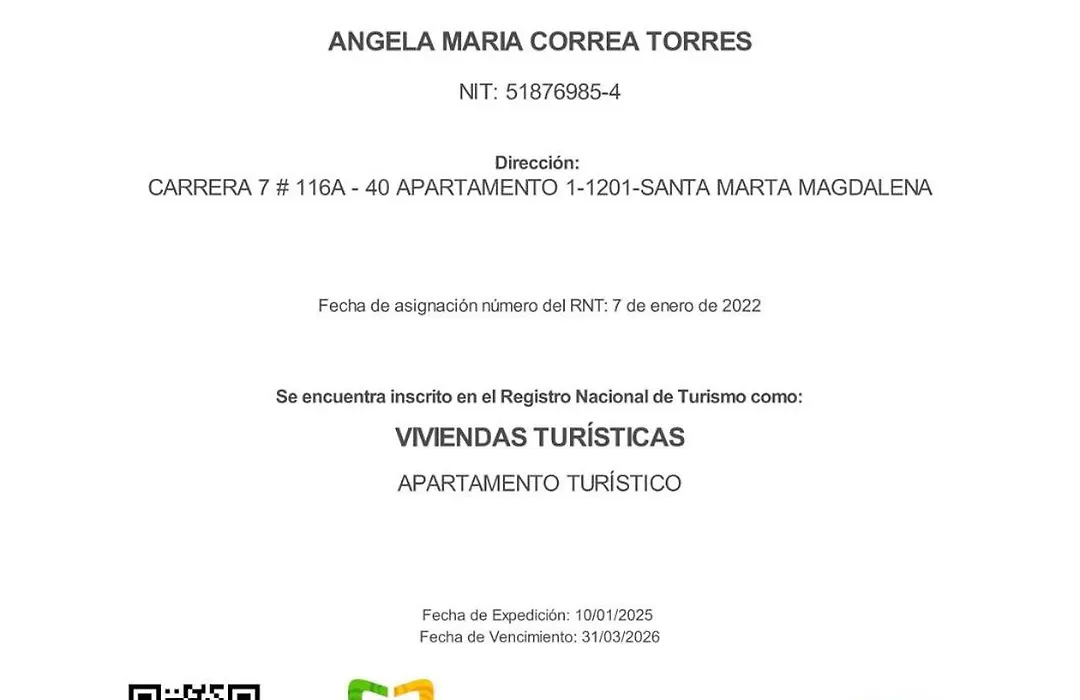 ANGELA MARIA CORREA TORRES

NIT: 51876985-4

Dirección:
CARRERA 7 # 116A - 40 APARTAMENTO 1-1201-SANTA MARTA MAGDALENA

Fecha de asignación número del RNT: 7 de enero de 2022

Se encuentra inscrito en el Registro Nacional de Turismo como:

VIVIENDAS TURÍSTICAS

APARTAMENTO TURÍSTICO

Fecha de Expedición: 10/01/2025
Fecha de Vencimiento: 31/03/2026